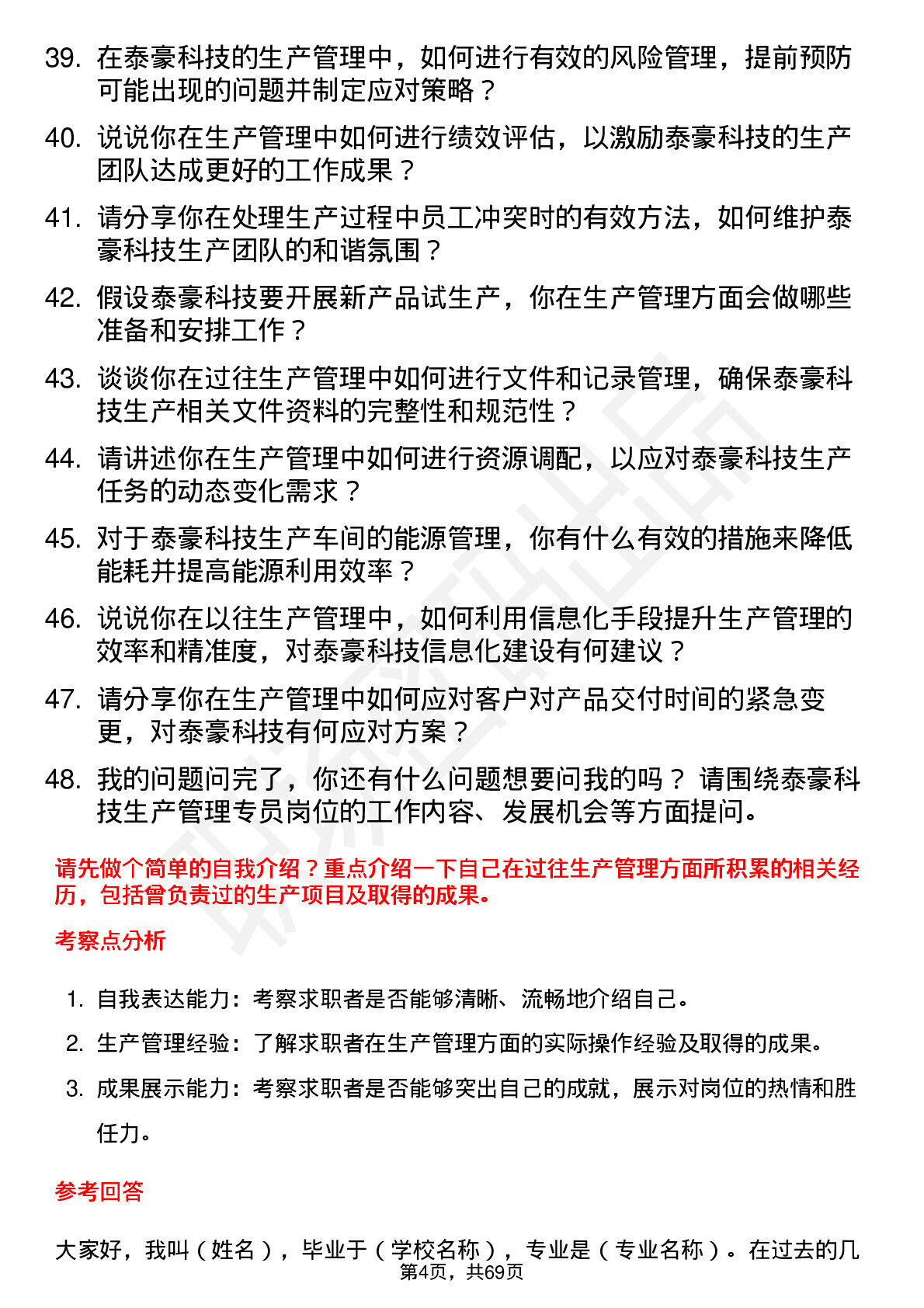 39. 在泰豪科技的生产管理中，如何进行有效的风险管理，提前预防可能出现的问题并制定应对策略？

40. 说说你在生产管理中如何进行绩效评估，以激励泰豪科技的生产团队达成更好的工作成果？

41. 请分享你在处理生产过程中员工冲突时的有效方法，如何维护泰豪科技生产团队的和谐氛围？

42. 假设泰豪科技要开展新产品试生产，你在生产管理方面会做哪些准备和安排工作？

43. 谈谈你在过往生产管理中如何进行文件和记录管理，确保泰豪科技生产相关文件资料的完整性和规范性？

44. 请讲述你在生产管理中如何进行资源调配，以应对泰豪科技生产任务的动态变化需求？

45. 对于泰豪科技生产车间的能源管理，你有什么有效的措施来降低能耗并提高能源利用效率？

46. 说说你在以往生产管理中，如何利用信息化手段提升生产管理的效率和精准度，对泰豪科技信息化建设有何建议？

47. 请分享你在生产管理中如何应对客户对产品交付时间的紧急变更，对泰豪科技有何应对方案？

48. 我的问题问完了，你还有什么问题想要问我的吗？ 请围绕泰豪科技生产管理专员岗位的工作内容、发展机会等方面提问。

请先做个简单的自我介绍？重点介绍一下自己在过往生产管理方面所积累的相关经历，包括曾负责过的生产项目及取得的成果。

考察点分析

1. 自我表达能力：考察求职者是否能够清晰、流畅地介绍自己。
2. 生产管理经验：了解求职者在生产管理方面的实际操作经验及取得的成果。
3. 成果展示能力：考察求职者是否能够突出自己的成就，展示对岗位的热情和胜任力。

参考回答

大家好，我叫（姓名），毕业于（学校名称），专业是（专业名称）。在过去的几

第4页，共69页